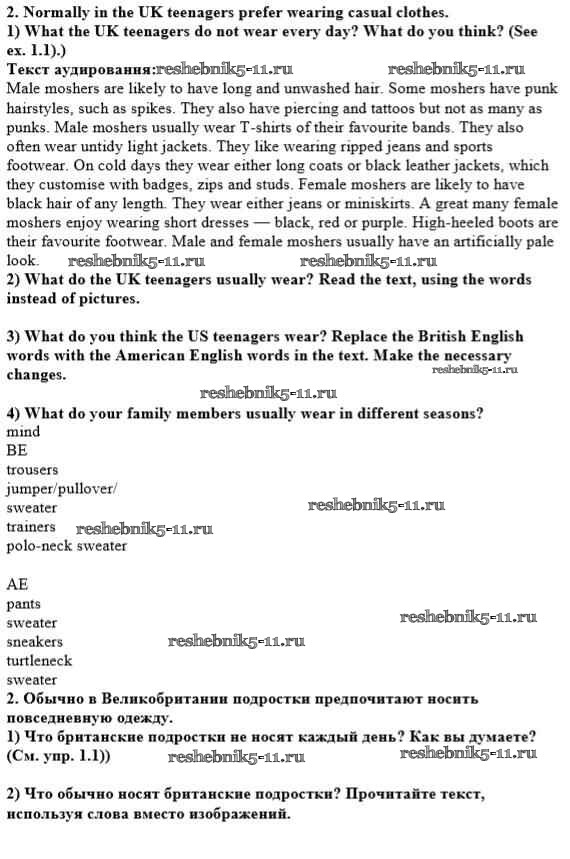 2. Normally in the UK teenagers prefer wearing casual clothes.
1) What the UK teenagers do not wear every day? What do you think? (See ex. 1.1).)
Текст аудирования:reshebnik5-11.ru reshebnik5-11.ru
Male moshers are likely to have long and unwashed hair. Some moshers have punk hairstyles, such as spikes. They also have piercing and tattoos but not as many as punks. Male moshers usually wear T-shirts of their favourite bands. They also often wear untidy light jackets. They like wearing ripped jeans and sports footwear. On cold days they wear either long coats or black leather jackets, which they customise with badges, zips and studs. Female moshers are likely to have black hair of any length. They wear either jeans or miniskirts. A great many female moshers enjoy wearing short dresses — black, red or purple. High-heeled boots are their favourite footwear. Male and female moshers usually have an artificially pale look. reshebnik5-11.ru reshebnik5-11.ru
2) What do the UK teenagers usually wear? Read the text, using the words instead of pictures.

3) What do you think the US teenagers wear? Replace the British English words with the American English words in the text. Make the necessary changes. reshebnik5-11.ru
reshebnik5-11.ru
4) What do your family members usually wear in different seasons?
mind
BE
trousers
jumper/pullover/
sweater reshebnik5-11.ru
trainers reshebnik5-11.ru
polo-neck sweater

AE
pants
sweater reshebnik5-11.ru
sneakers reshebnik5-11.ru
turtleneck
sweater
2. Обычно в Великобритании подростки предпочитают носить повседневную одежду.
1) Что британские подростки не носят каждый день? Как вы думаете? (См. упр. 1.1)) reshebnik5-11.ru reshebnik5-11.ru

2) Что обычно носят британские подростки? Прочитайте текст, используя слова вместо изображений.